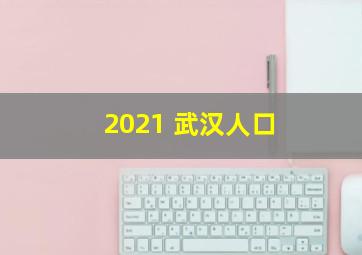 2021 武汉人口